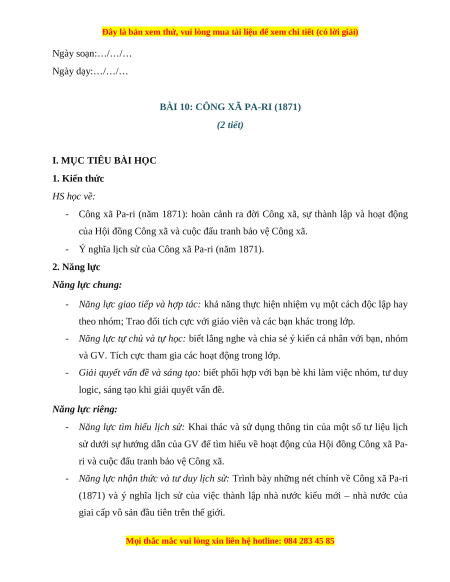 Đây là bản xem thử, vui lòng mua tài liệu để xem chi tiết (có lời giải)

Ngày soạn:…/…/…

Ngày dạy:…/…/…

BÀI 10: CÔNG XÃ PA-RI (1871)

(2 tiết)

I. MỤC TIÊU BÀI HỌC

1. Kiến thức

HS học về:

- Công xã Pa-ri (năm 1871): hoàn cảnh ra đời Công xã, sự thành lập và hoạt động của Hội đồng Công xã và cuộc đấu tranh bảo vệ Công xã.
- Ý nghĩa lịch sử của Công xã Pa-ri (năm 1871).

2. Năng lực

Năng lực chung:

- Năng lực giao tiếp và hợp tác: khả năng thực hiện nhiệm vụ một cách độc lập hay theo nhóm; Trao đổi tích cực với giáo viên và các bạn khác trong lớp.
- Năng lực tự chủ và tự học: biết lắng nghe và chia sẻ ý kiến cá nhân với bạn, nhóm và GV. Tích cực tham gia các hoạt động trong lớp.
- Giải quyết vấn đề và sáng tạo: biết phối hợp với bạn bè khi làm việc nhóm, tư duy logic, sáng tạo khi giải quyết vấn đề.

Năng lực riêng:

- Năng lực tìm hiểu lịch sử: Khai thác và sử dụng thông tin của một số tư liệu lịch sử dưới sự hướng dẫn của GV để tìm hiểu về hoạt động của Hội đồng Công xã Pa-ri và cuộc đấu tranh bảo vệ Công xã.
- Năng lực nhận thức và tư duy lịch sử: Trình bày những nét chính về Công xã Pa-ri (1871) và ý nghĩa lịch sử của việc thành lập nhà nước kiểu mới – nhà nước của giai cấp vô sản đầu tiên trên thế giới.

Mọi thắc mắc vui lòng xin liên hệ hotline: 084 283 45 85